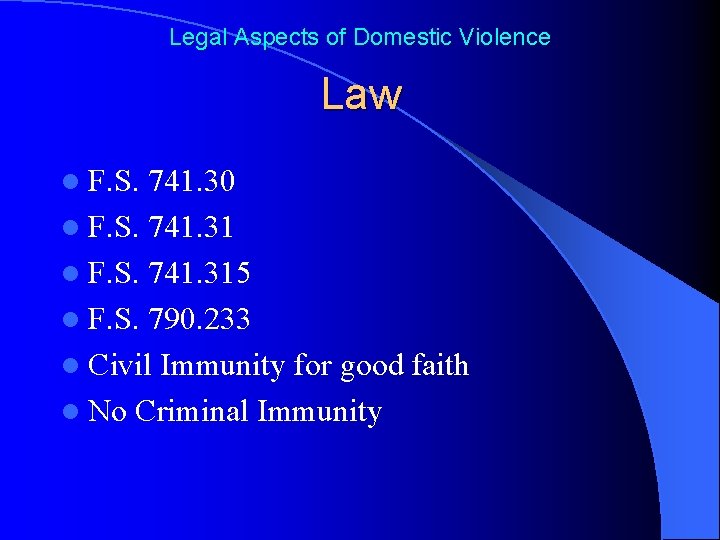 Legal Aspects of Domestic Violence

Law

- F.S. 741.30
- F.S. 741.31
- F.S. 741.315
- F.S. 790.233
- Civil Immunity for good faith
- No Criminal Immunity